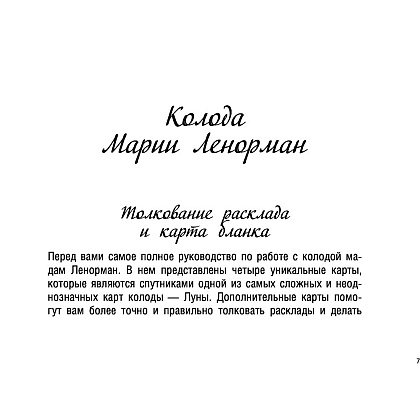 Колода Марии Ленорман

Толкование расклада и карта бланка

Перед вами самое полное руководство по работе с колодой мадам Ленорман. В нем представлены четыре уникальные карты, которые являются спутниками одной из самых сложных и неоднозначных карт колоды — Луны. Дополнительные карты помогут вам более точно и правильно толковать расклады и делать

7